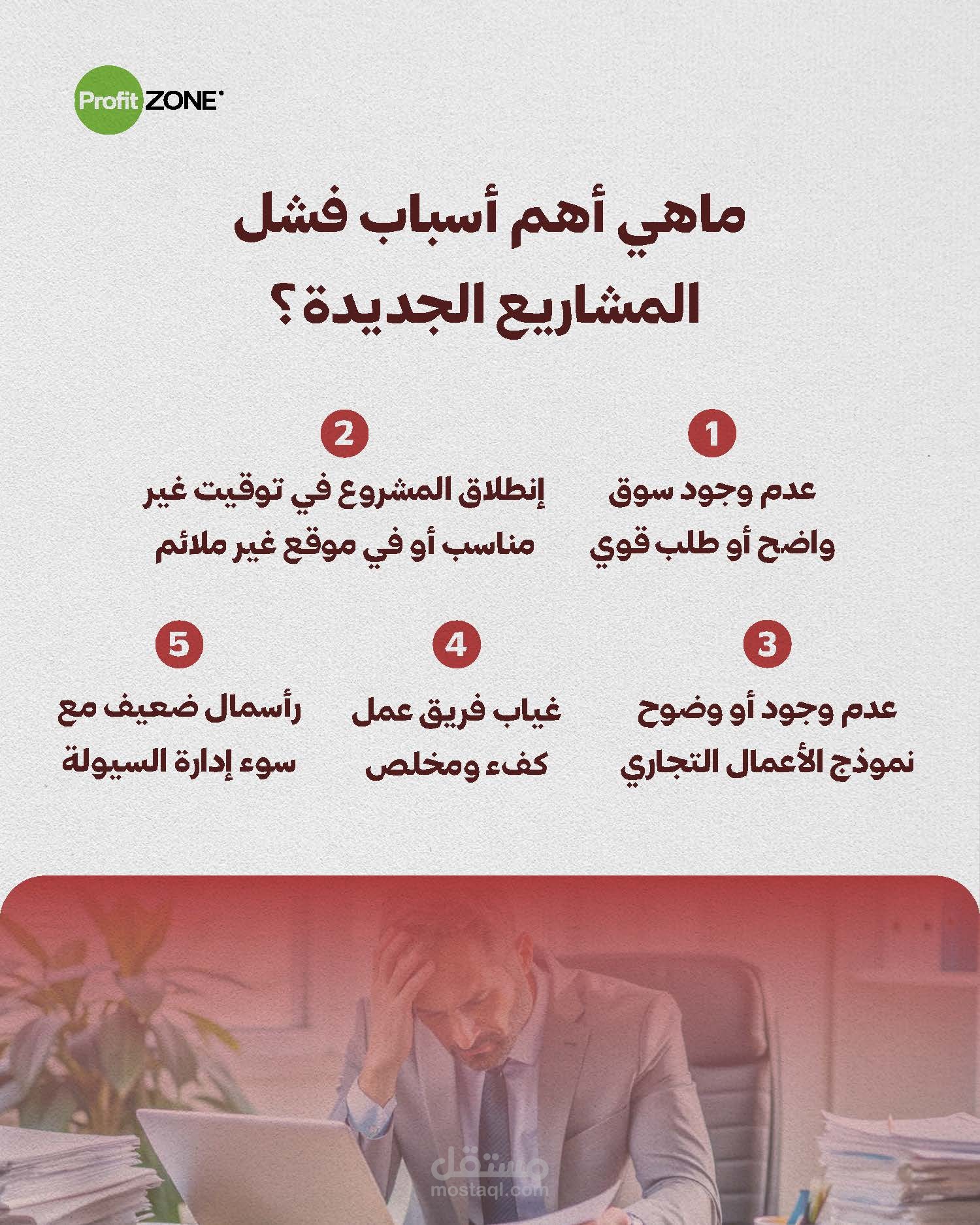 Profit ZONE

ماهي أهم أسباب فشل المشاريع الجديدة ؟

1

عدم وجود سوق واضح أو طلب قوي

2

إنطلاق المشروع في توقيت غير مناسب أو في موقع غير ملائم

3

عدم وجود أو وضوح نموذج الأعمال التجاري

4

غياب فريق عمل كفء ومخلص

5

رأسمال ضعيف مع سوء إدارة السيولة

مستقل
mostaql.com